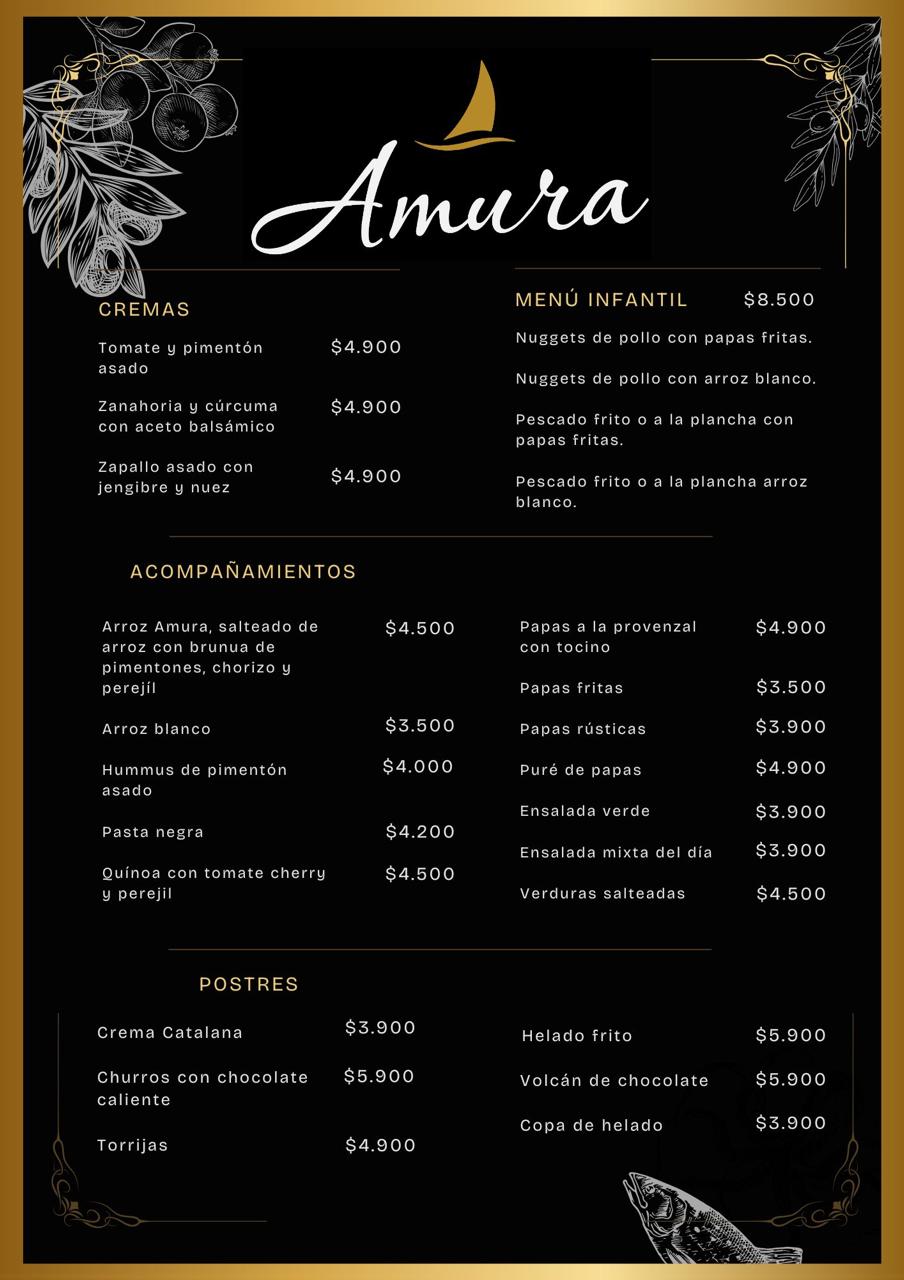 Amura

CREMAS

Tomate y pimentón asado $4.900

Zanahoria y cúrcuma con aceto balsámico $4.900

Zapallo asado con jengibre y nuez $4.900

MENÚ INFANTIL $8.500

Nuggets de pollo con papas fritas.

Nuggets de pollo con arroz blanco.

Pescado frito o a la plancha con papas fritas.

Pescado frito o a la plancha arroz blanco.

ACOMPAÑAMIENTOS

Arroz Amura, salteado de arroz con brunua de pimentones, chorizo y perejíl $4.500

Arroz blanco $3.500

Hummus de pimentón asado $4.000

Pasta negra $4.200

Quínoa con tomate cherry y perejil $4.500

Papas a la provenzal con tocino $4.900

Papas fritas $3.500

Papas rústicas $3.900

Puré de papas $4.900

Ensalada verde $3.900

Ensalada mixta del día $3.900

Verduras salteadas $4.500

POSTRES

Crema Catalana $3.900

Churros con chocolate caliente $5.900

Torrijas $4.900

Helado frito $5.900

Volcán de chocolate $5.900

Copa de helado $3.900